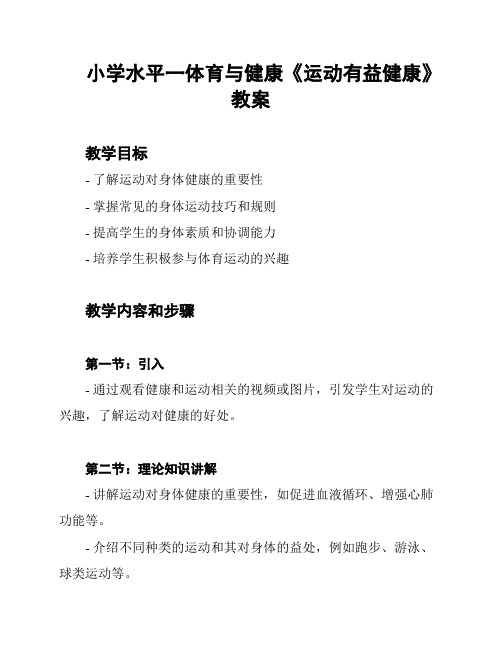 小学水平一体育与健康《运动有益健康》教案

教学目标

- 了解运动对身体健康的重要性

- 掌握常见的身体运动技巧和规则

- 提高学生的身体素质和协调能力

- 培养学生积极参与体育运动的兴趣

教学内容和步骤

第一节：引入

- 通过观看健康和运动相关的视频或图片，引发学生对运动的兴趣，了解运动对健康的好处。

第二节：理论知识讲解

- 讲解运动对身体健康的重要性，如促进血液循环、增强心肺功能等。

- 介绍不同种类的运动和其对身体的益处，例如跑步、游泳、球类运动等。